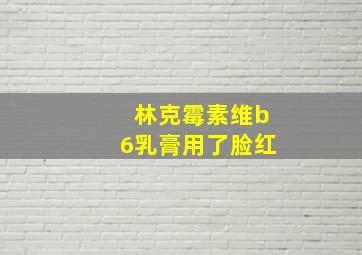 林克霉素维b6乳膏用了脸红